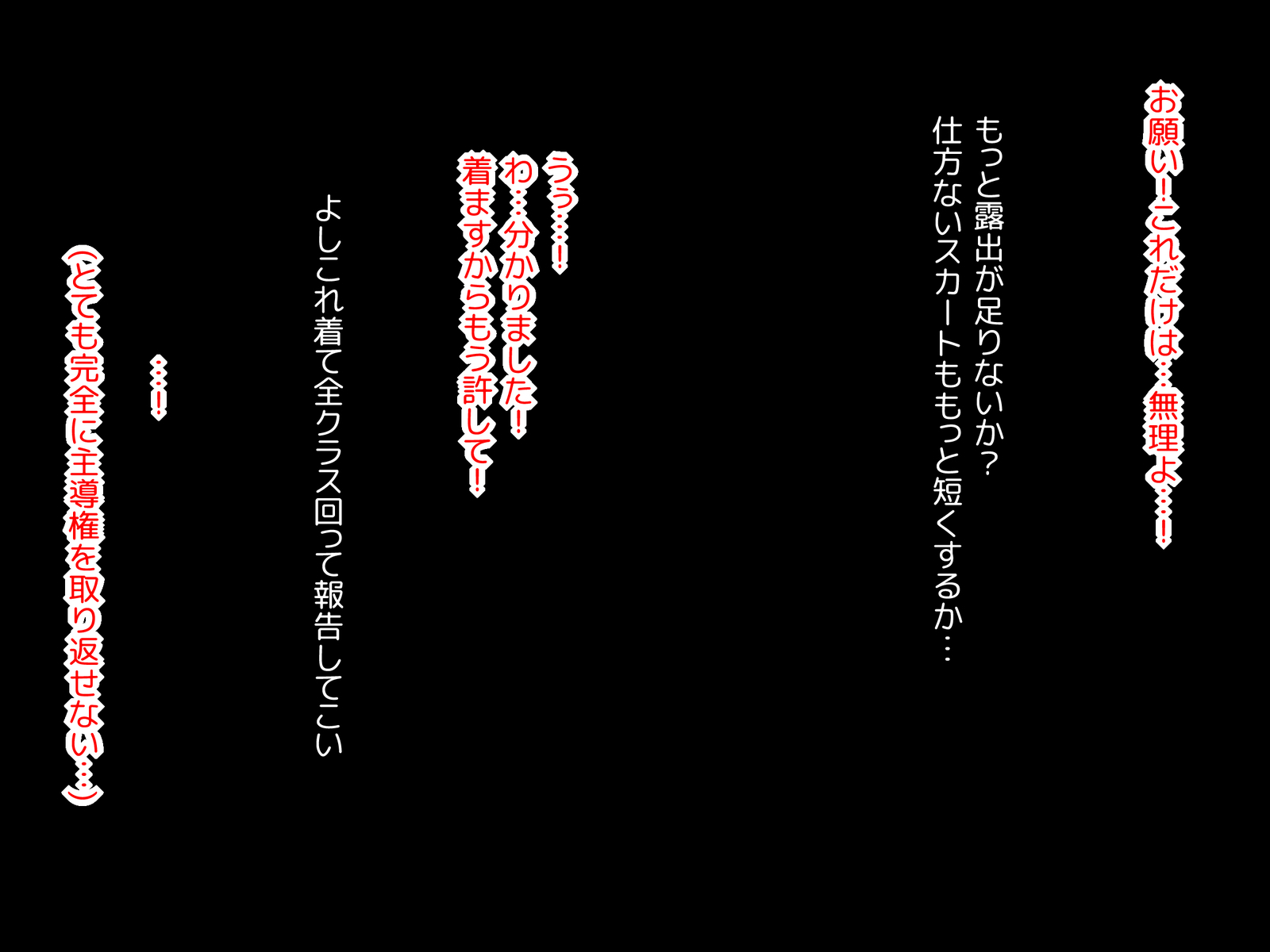 お願い！これだけは…無理よ…！

もっと露出が足りないか？
仕方ないスカートももっと短くするか…

うぅ…！
わ…分かりました！
着ますからもう許して！

よしこれ着て全クラス回って報告してこい

…！

（とても完全に主導権を取り返せない…）